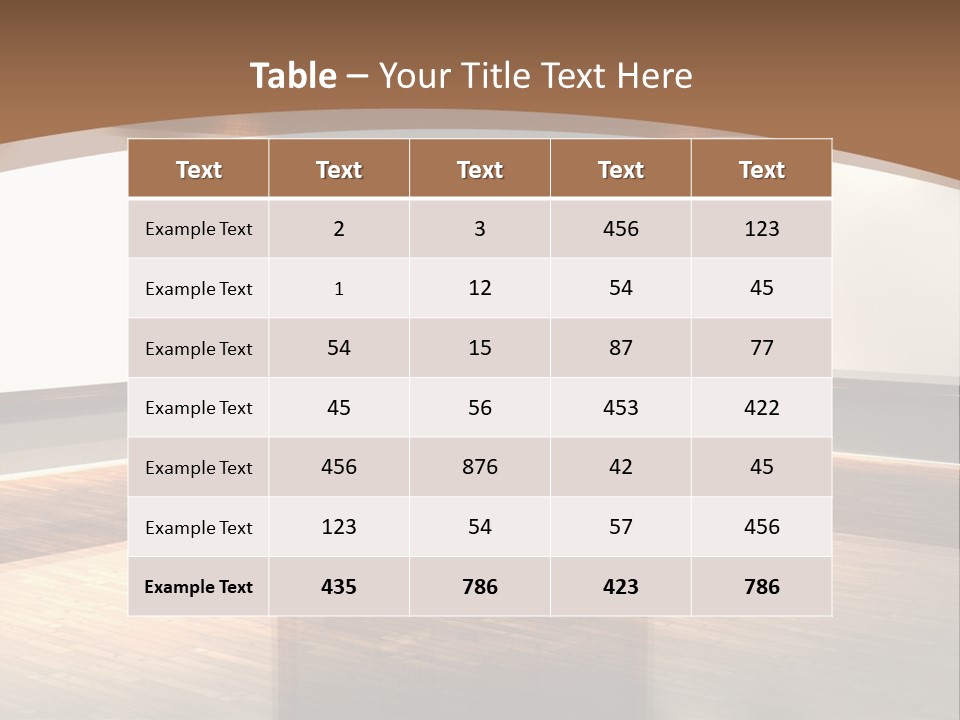 Table – Your Title Text Here

| Text | Text | Text | Text | Text |
|---|---|---|---|---|
| Example Text | 2 | 3 | 456 | 123 |
| Example Text | 1 | 12 | 54 | 45 |
| Example Text | 54 | 15 | 87 | 77 |
| Example Text | 45 | 56 | 453 | 422 |
| Example Text | 456 | 876 | 42 | 45 |
| Example Text | 123 | 54 | 57 | 456 |
| Example Text | 435 | 786 | 423 | 786 |